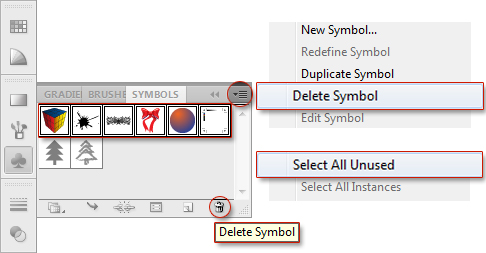 GRADIE BRUSHE SYMBOLS

Delete Symbol

New Symbol...
Redefine Symbol
Duplicate Symbol
Delete Symbol
Edit Symbol

Select All Unused
Select All Instances